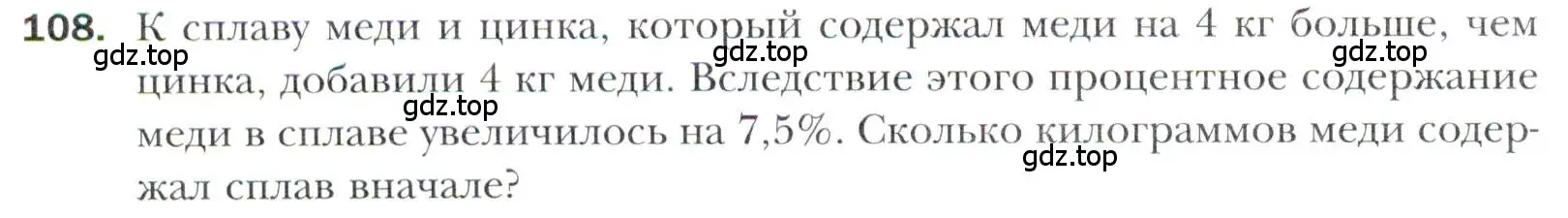 108. К сплаву меди и цинка, который содержал меди на 4 кг больше, чем цинка, добавили 4 кг меди. Вследствие этого процентное содержание меди в сплаве увеличилось на 7,5%. Сколько килограммов меди содержал сплав вначале?

gdz.top gdz.top gdz.top gdz.top gdz.top